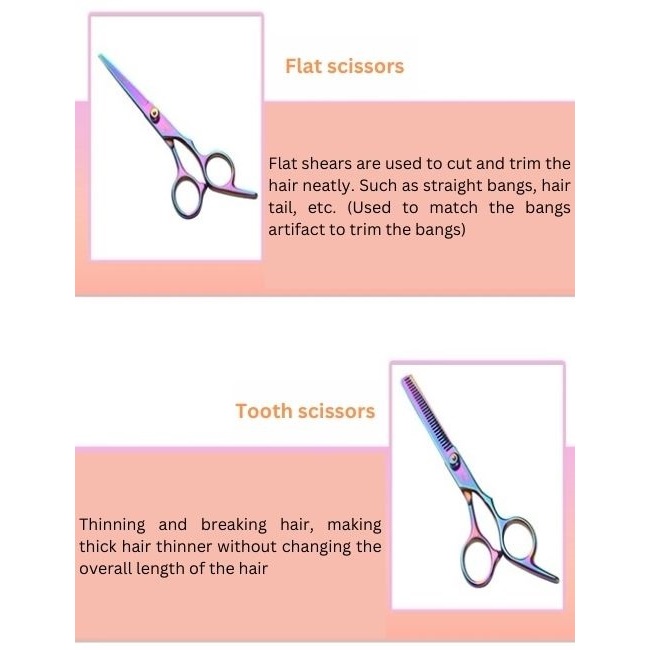 Flat scissors

Flat shears are used to cut and trim the hair neatly. Such as straight bangs, hair tail, etc. (Used to match the bangs artifact to trim the bangs)

Tooth scissors

Thinning and breaking hair, making thick hair thinner without changing the overall length of the hair